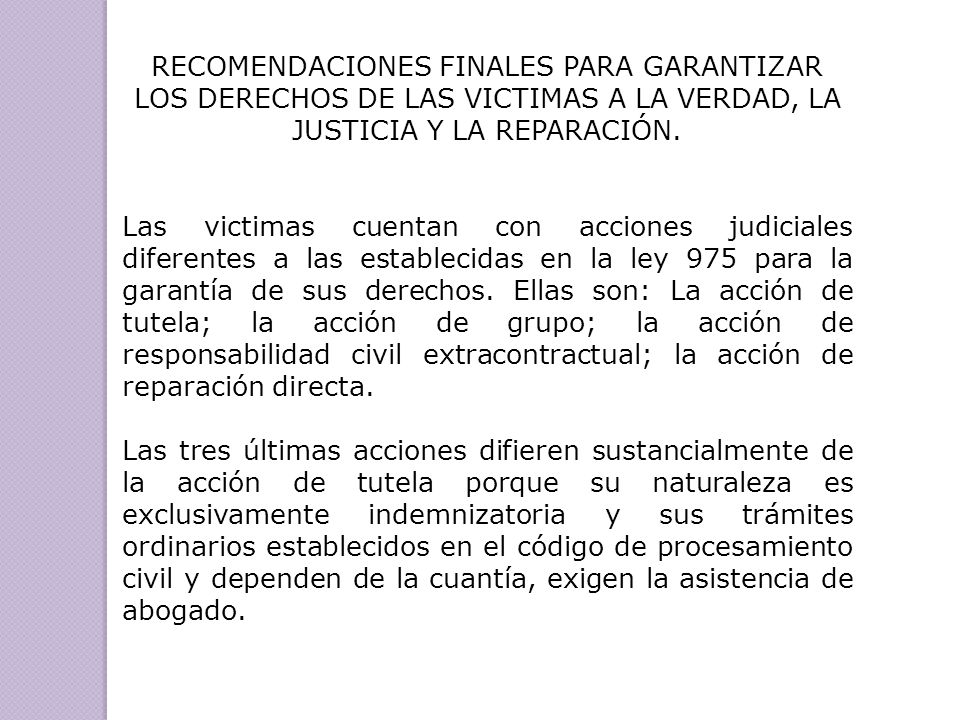 RECOMENDACIONES FINALES PARA GARANTIZAR LOS DERECHOS DE LAS VICTIMAS A LA VERDAD, LA JUSTICIA Y LA REPARACIÓN.

Las victimas cuentan con acciones judiciales diferentes a las establecidas en la ley 975 para la garantía de sus derechos. Ellas son: La acción de tutela; la acción de grupo; la acción de responsabilidad civil extracontractual; la acción de reparación directa.

Las tres últimas acciones difieren sustancialmente de la acción de tutela porque su naturaleza es exclusivamente indemnizatoria y sus trámites ordinarios establecidos en el código de procesamiento civil y dependen de la cuantía, exigen la asistencia de abogado.